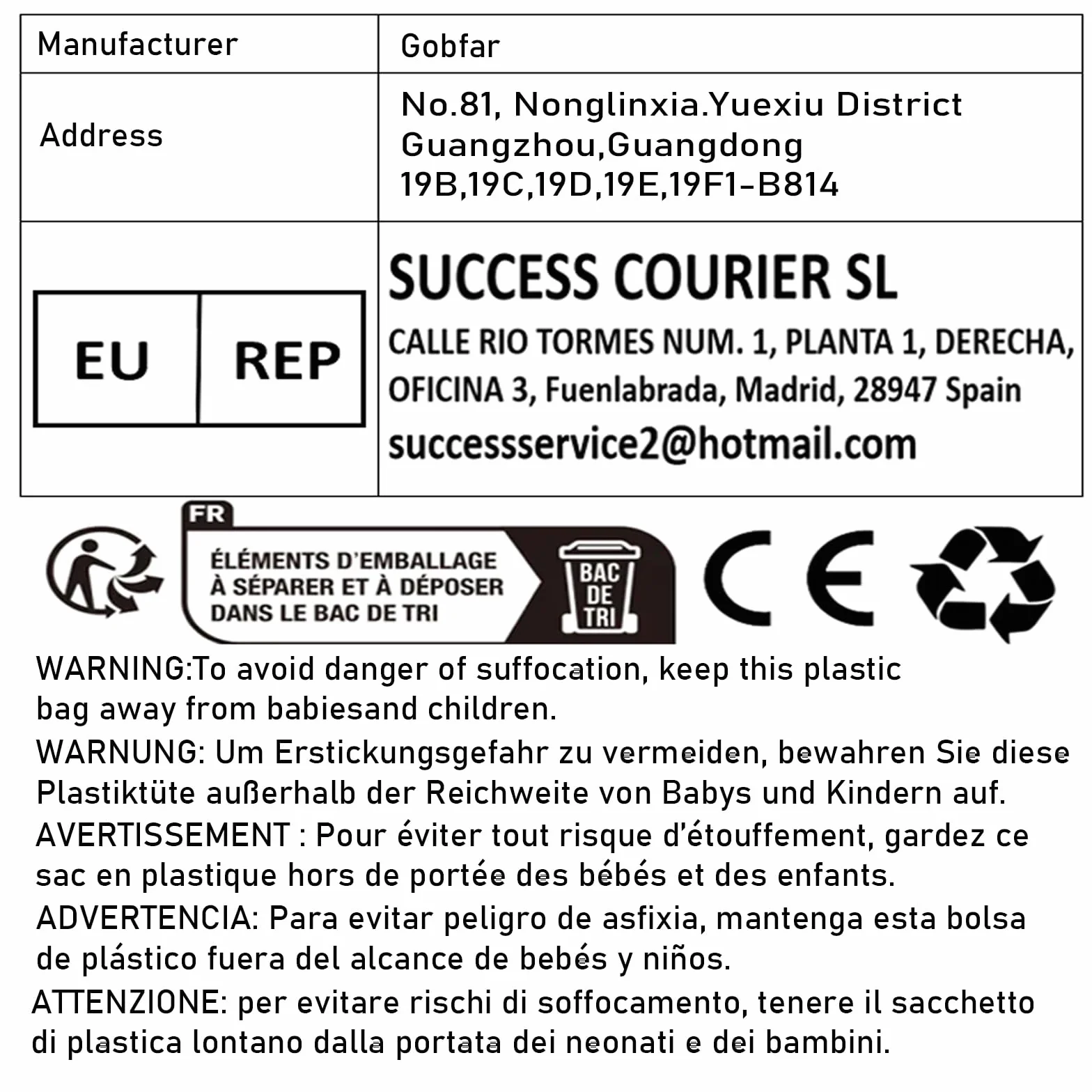 | Manufacturer | Gobfar |
|---|---|
| Address | No.81, Nonglinxia.Yuexiu District Guangzhou,Guangdong 19B,19C,19D,19E,19F1-B814 |
| EU REP | SUCCESS COURIER SL CALLE RIO TORMES NUM. 1, PLANTA 1, DERECHA, OFICINA 3, Fuenlabrada, Madrid, 28947 Spain successservice2@hotmail.com |

FR
ÉLÉMENTS D'EMBALLAGE À SÉPARER ET À DÉPOSER DANS LE BAC DE TRI
BAC DE TRI

CE

WARNING:To avoid danger of suffocation, keep this plastic bag away from babiesand children.
WARNUNG: Um Erstickungsgefahr zu vermeiden, bewahren Sie diese Plastiktüte außerhalb der Reichweite von Babys und Kindern auf.
AVERTISSEMENT : Pour éviter tout risque d'étouffement, gardez ce sac en plastique hors de portée des bébés et des enfants.
ADVERTENCIA: Para evitar peligro de asfixia, mantenga esta bolsa de plástico fuera del alcance de bebés y niños.
ATTENZIONE: per evitare rischi di soffocamento, tenere il sacchetto di plastica lontano dalla portata dei neonati e dei bambini.